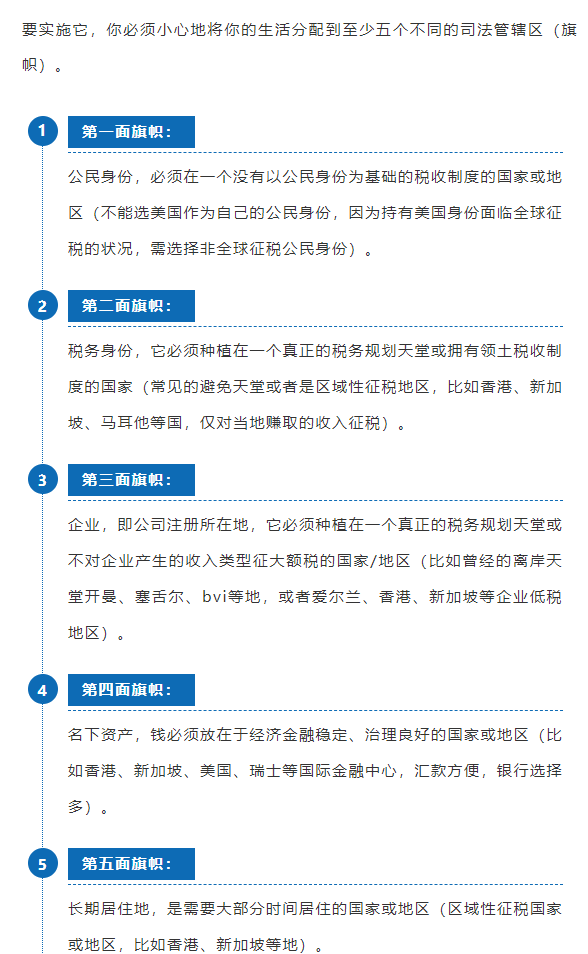 要实施它，你必须小心地将你的生活分配到至少五个不同的司法管辖区（旗帜）。

1

第一面旗帜：

公民身份，必须在一个没有以公民身份为基础的税收制度的国家或地区（不能选美国作为自己的公民身份，因为持有美国身份面临全球征税的状况，需选择非全球征税公民身份）。

2

第二面旗帜：

税务身份，它必须种植在一个真正的税务规划天堂或拥有领土税收制度的国家（常见的避免天堂或者是区域性征税地区，比如香港、新加坡、马耳他等国，仅对当地赚取的收入征税）。

3

第三面旗帜：

企业，即公司注册所在地，它必须种植在一个真正的税务规划天堂或不对企业产生的收入类型征大额税的国家/地区（比如曾经的离岸天堂开曼、塞舌尔、bvi等地，或者爱尔兰、香港、新加坡等企业低税地区）。

4

第四面旗帜：

名下资产，钱必须放在于经济金融稳定、治理良好的国家或地区（比如香港、新加坡、美国、瑞士等国际金融中心，汇款方便，银行选择多）。

5

第五面旗帜：

长期居住地，是需要大部分时间居住的国家或地区（区域性征税国家或地区，比如香港、新加坡等地）。